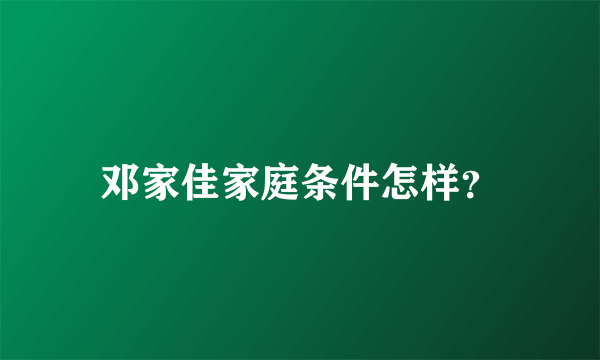 邓家佳家庭条件怎样?